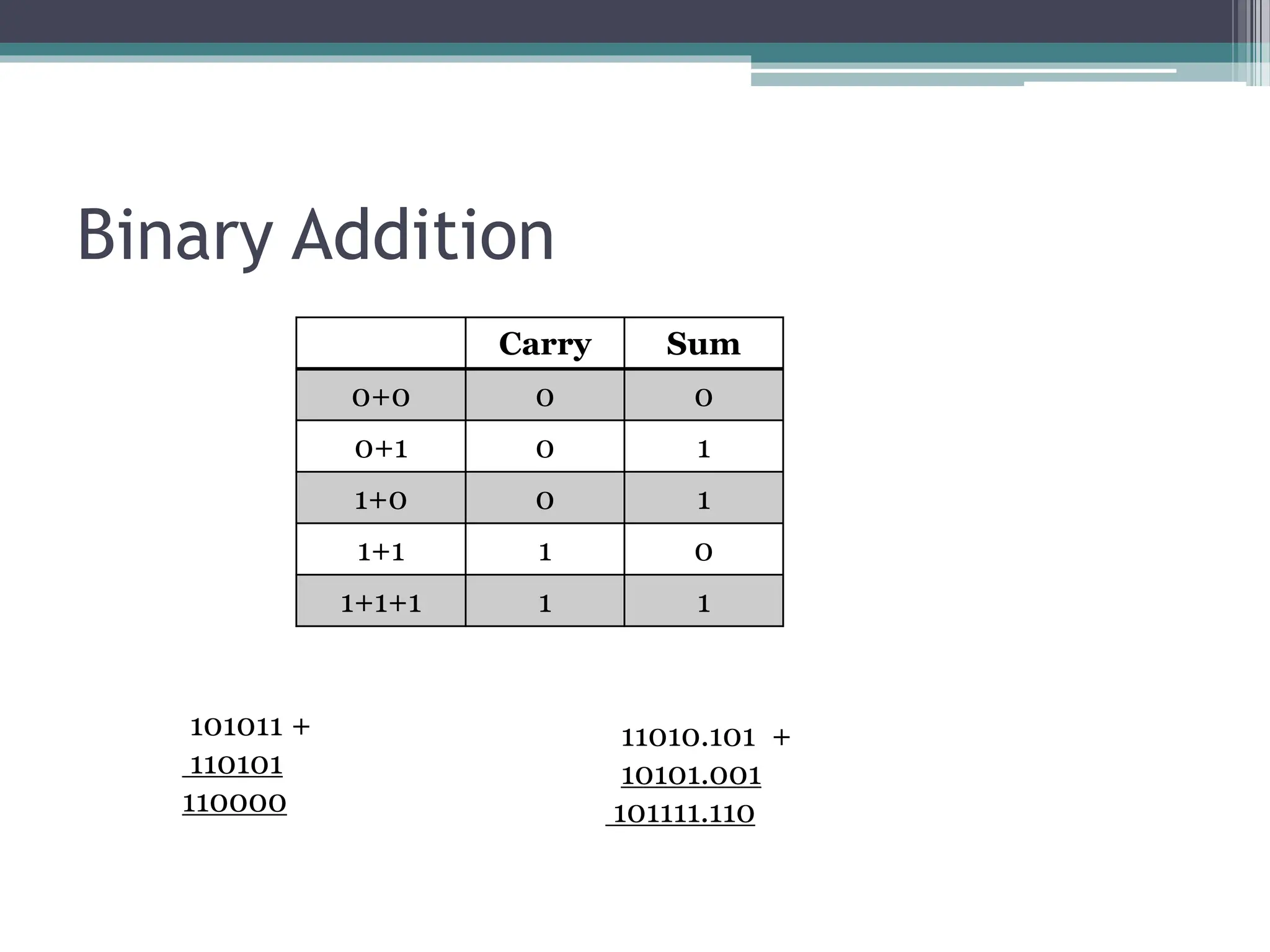 Binary Addition

| | Carry | Sum |
|---|---|---|
| 0+0 | 0 | 0 |
| 0+1 | 0 | 1 |
| 1+0 | 0 | 1 |
| 1+1 | 1 | 0 |
| 1+1+1 | 1 | 1 |

101011 +
110101
110000

11010.101 +
10101.001
101111.110